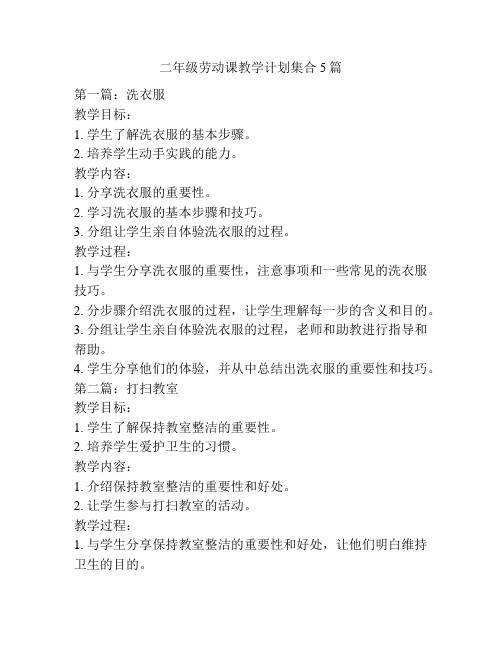 二年级劳动课教学计划集合 5 篇

第一篇：洗衣服
教学目标：
1. 学生了解洗衣服的基本步骤。
2. 培养学生动手实践的能力。
教学内容：
1. 分享洗衣服的重要性。
2. 学习洗衣服的基本步骤和技巧。
3. 分组让学生亲自体验洗衣服的过程。
教学过程：
1. 与学生分享洗衣服的重要性，注意事项和一些常见的洗衣服技巧。
2. 分步骤介绍洗衣服的过程，让学生理解每一步的含义和目的。
3. 分组让学生亲自体验洗衣服的过程，老师和助教进行指导和帮助。
4. 学生分享他们的体验，并从中总结出洗衣服的重要性和技巧。
第二篇：打扫教室
教学目标：
1. 学生了解保持教室整洁的重要性。
2. 培养学生爱护卫生的习惯。
教学内容：
1. 介绍保持教室整洁的重要性和好处。
2. 让学生参与打扫教室的活动。
教学过程：
1. 与学生分享保持教室整洁的重要性和好处，让他们明白维持卫生的目的。